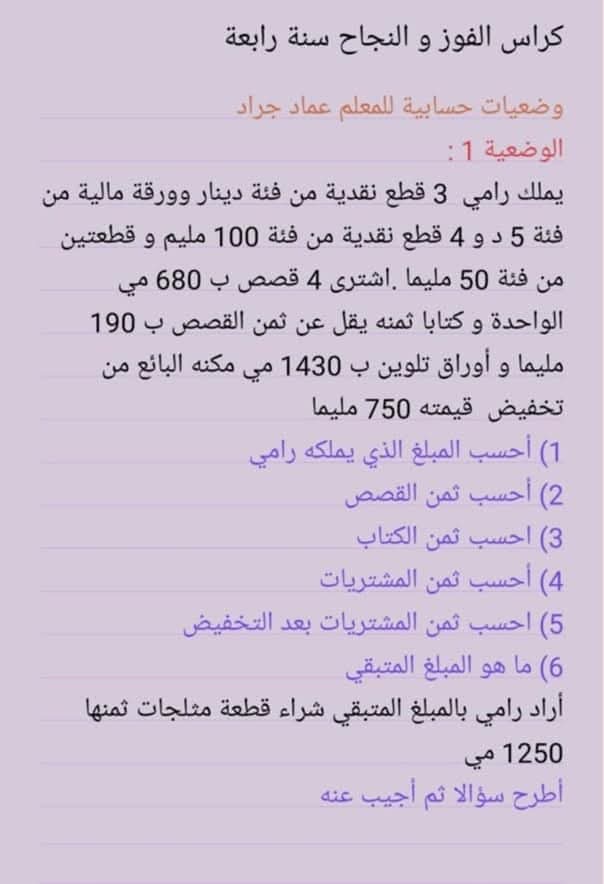 كراس الفوز و النجاح سنة رابعة

وضعيات حسابية للمعلم عماد جراد

الوضعية 1 :

يملك رامي 3 قطع نقدية من فئة دينار وورقة مالية من فئة 5 د و 4 قطع نقدية من فئة 100 مليم و قطعتين من فئة 50 مليما .اشترى 4 قصص ب 680 مي الواحدة و كتابا ثمنه يقل عن ثمن القصص ب 190 مليما و أوراق تلوين ب 1430 مي مكنه البائع من تخفيض قيمته 750 مليما

1) أحسب المبلغ الذي يملكه رامي

2) أحسب ثمن القصص

3) احسب ثمن الكتاب

4) أحسب ثمن المشتريات

5) احسب ثمن المشتريات بعد التخفيض

6) ما هو المبلغ المتبقي

أراد رامي بالمبلغ المتبقي شراء قطعة مثلجات ثمنها 1250 مي

أطرح سؤالا ثم أجيب عنه